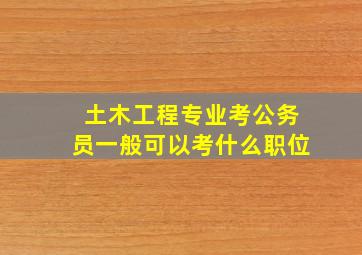 土木工程专业考公务员一般可以考什么职位